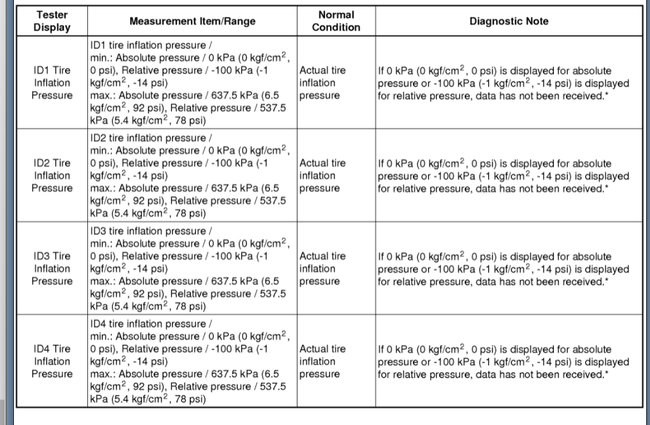 | Tester Display | Measurement Item/Range | Normal Condition | Diagnostic Note |
|---|---|---|---|
| ID1 Tire Inflation Pressure | ID1 tire inflation pressure / min.: Absolute pressure / 0 kPa (0 kgf/cm$^2$, 0 psi), Relative pressure / -100 kPa (-1 kgf/cm$^2$, -14 psi) max.: Absolute pressure / 637.5 kPa (6.5 kgf/cm$^2$, 92 psi), Relative pressure / 537.5 kPa (5.4 kgf/cm$^2$, 78 psi) | Actual tire inflation pressure | If 0 kPa (0 kgf/cm$^2$, 0 psi) is displayed for absolute pressure or -100 kPa (-1 kgf/cm$^2$, -14 psi) is displayed for relative pressure, data has not been received.* |
| ID2 Tire Inflation Pressure | ID2 tire inflation pressure / min.: Absolute pressure / 0 kPa (0 kgf/cm$^2$, 0 psi), Relative pressure / -100 kPa (-1 kgf/cm$^2$, -14 psi) max.: Absolute pressure / 637.5 kPa (6.5 kgf/cm$^2$, 92 psi), Relative pressure / 537.5 kPa (5.4 kgf/cm$^2$, 78 psi) | Actual tire inflation pressure | If 0 kPa (0 kgf/cm$^2$, 0 psi) is displayed for absolute pressure or -100 kPa (-1 kgf/cm$^2$, -14 psi) is displayed for relative pressure, data has not been received.* |
| ID3 Tire Inflation Pressure | ID3 tire inflation pressure / min.: Absolute pressure / 0 kPa (0 kgf/cm$^2$, 0 psi), Relative pressure / -100 kPa (-1 kgf/cm$^2$, -14 psi) max.: Absolute pressure / 637.5 kPa (6.5 kgf/cm$^2$, 92 psi), Relative pressure / 537.5 kPa (5.4 kgf/cm$^2$, 78 psi) | Actual tire inflation pressure | If 0 kPa (0 kgf/cm$^2$, 0 psi) is displayed for absolute pressure or -100 kPa (-1 kgf/cm$^2$, -14 psi) is displayed for relative pressure, data has not been received.* |
| ID4 Tire Inflation Pressure | ID4 tire inflation pressure / min.: Absolute pressure / 0 kPa (0 kgf/cm$^2$, 0 psi), Relative pressure / -100 kPa (-1 kgf/cm$^2$, -14 psi) max.: Absolute pressure / 637.5 kPa (6.5 kgf/cm$^2$, 92 psi), Relative pressure / 537.5 kPa (5.4 kgf/cm$^2$, 78 psi) | Actual tire inflation pressure | If 0 kPa (0 kgf/cm$^2$, 0 psi) is displayed for absolute pressure or -100 kPa (-1 kgf/cm$^2$, -14 psi) is displayed for relative pressure, data has not been received.* |